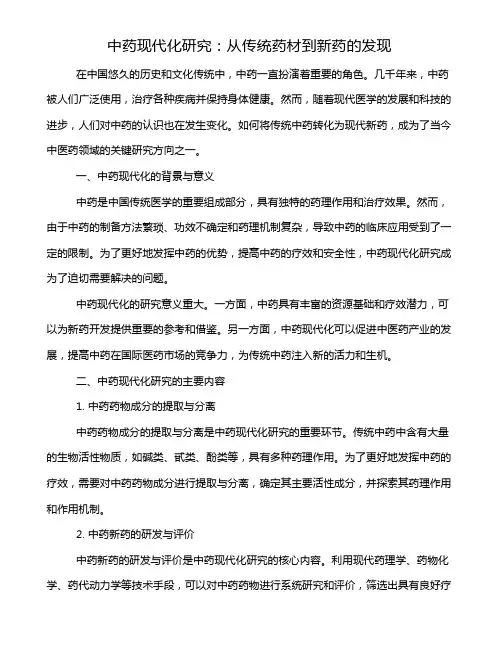 中药现代化研究：从传统药材到新药的发现

在中国悠久的历史和文化传统中，中药一直扮演着重要的角色。几千年来，中药被人们广泛使用，治疗各种疾病并保持身体健康。然而，随着现代医学的发展和科技的进步，人们对中药的认识也在发生变化。如何将传统中药转化为现代新药，成为了当今中医药领域的关键研究方向之一。

一、中药现代化的背景与意义

中药是中国传统医学的重要组成部分，具有独特的药理作用和治疗效果。然而，由于中药的制备方法繁琐、功效不确定和药理机制复杂，导致中药的临床应用受到了一定的限制。为了更好地发挥中药的优势，提高中药的疗效和安全性，中药现代化研究成为了迫切需要解决的问题。

中药现代化的研究意义重大。一方面，中药具有丰富的资源基础和疗效潜力，可以为新药开发提供重要的参考和借鉴。另一方面，中药现代化可以促进中医药产业的发展，提高中药在国际医药市场的竞争力，为传统中药注入新的活力和生机。

二、中药现代化研究的主要内容

1. 中药药物成分的提取与分离

中药药物成分的提取与分离是中药现代化研究的重要环节。传统中药中含有大量的生物活性物质，如碱类、甙类、酚类等，具有多种药理作用。为了更好地发挥中药的疗效，需要对中药药物成分进行提取与分离，确定其主要活性成分，并探索其药理作用和作用机制。

2. 中药新药的研发与评价

中药新药的研发与评价是中药现代化研究的核心内容。利用现代药理学、药物化学、药代动力学等技术手段，可以对中药药物进行系统研究和评价，筛选出具有良好疗